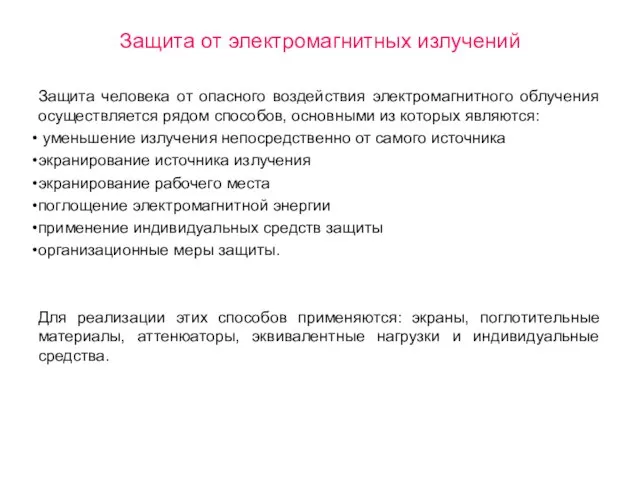 Защита от электромагнитных излучений

Защита человека от опасного воздействия электромагнитного облучения осуществляется рядом способов, основными из которых являются:
• уменьшение излучения непосредственно от самого источника
•экранирование источника излучения
•экранирование рабочего места
•поглощение электромагнитной энергии
•применение индивидуальных средств защиты
•организационные меры защиты.

Для реализации этих способов применяются: экраны, поглотительные материалы, аттенюаторы, эквивалентные нагрузки и индивидуальные средства.